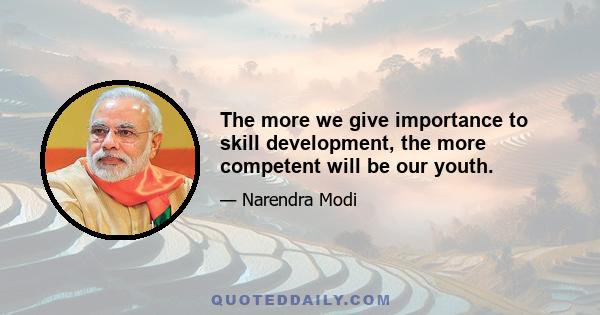 The more we give importance to skill development, the more competent will be our youth.

— Narendra Modi

QUOTEDDAILY.COM